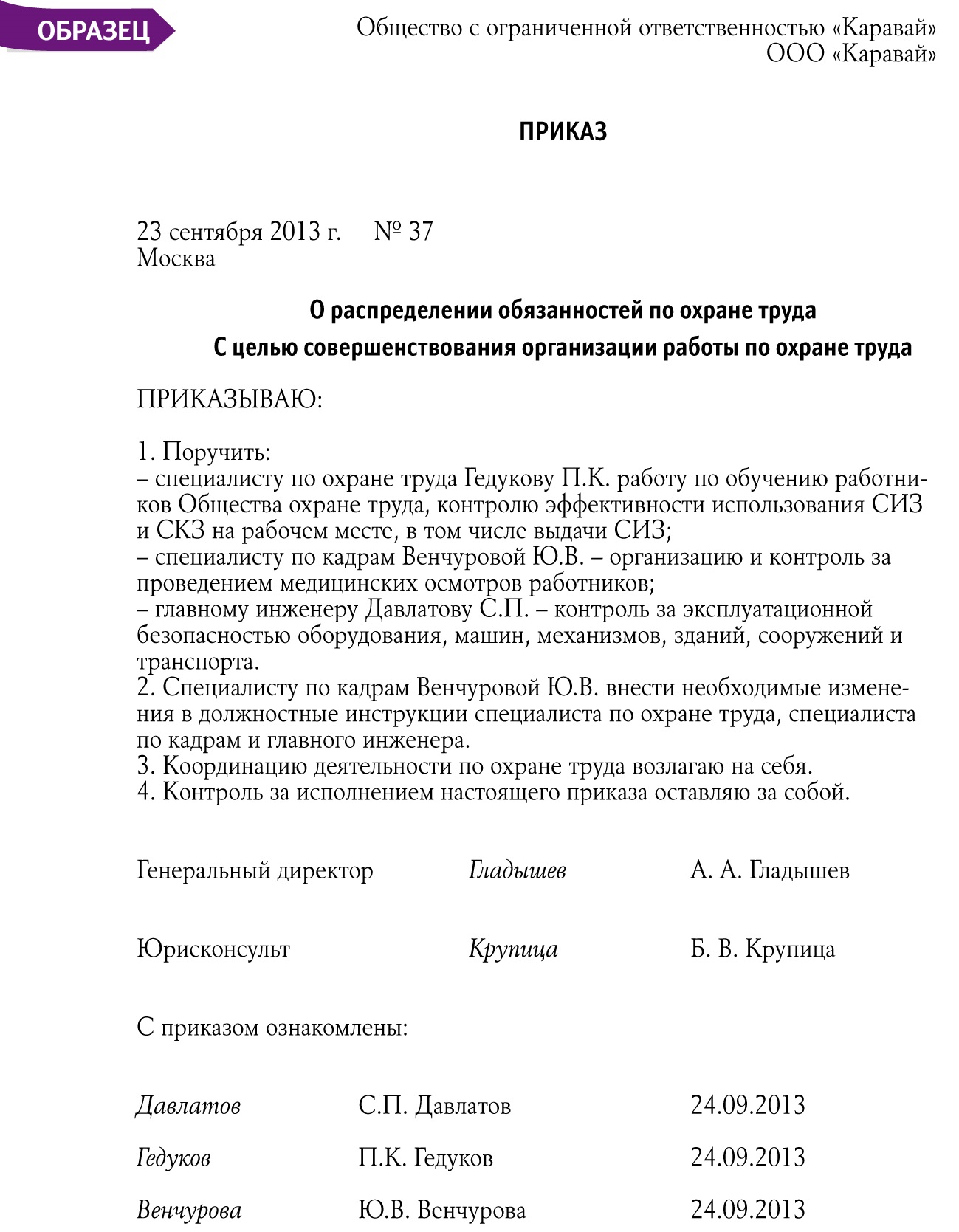 ОБРАЗЕЦ

Общество с ограниченной ответственностью «Каравай»
ООО «Каравай»

ПРИКАЗ

23 сентября 2013 г. № 37
Москва

О распределении обязанностей по охране труда

С целью совершенствования организации работы по охране труда

ПРИКАЗЫВАЮ:

1. Поручить:
– специалисту по охране труда Гедукову П.К. работу по обучению работников Общества охране труда, контролю эффективности использования СИЗ и СКЗ на рабочем месте, в том числе выдачи СИЗ;
– специалисту по кадрам Венчуровой Ю.В. – организацию и контроль за проведением медицинских осмотров работников;
– главному инженеру Давлатову С.П. – контроль за эксплуатационной безопасностью оборудования, машин, механизмов, зданий, сооружений и транспорта.
2. Специалисту по кадрам Венчуровой Ю.В. внести необходимые изменения в должностные инструкции специалиста по охране труда, специалиста по кадрам и главного инженера.
3. Координацию деятельности по охране труда возлагаю на себя.
4. Контроль за исполнением настоящего приказа оставляю за собой.

Генеральный директор Гладышев А. А. Гладышев

Юрисконсульт Крупица Б. В. Крупица

С приказом ознакомлены:

Давлатов С.П. Давлатов 24.09.2013

Гедуков П.К. Гедуков 24.09.2013

Венчурова Ю.В. Венчурова 24.09.2013